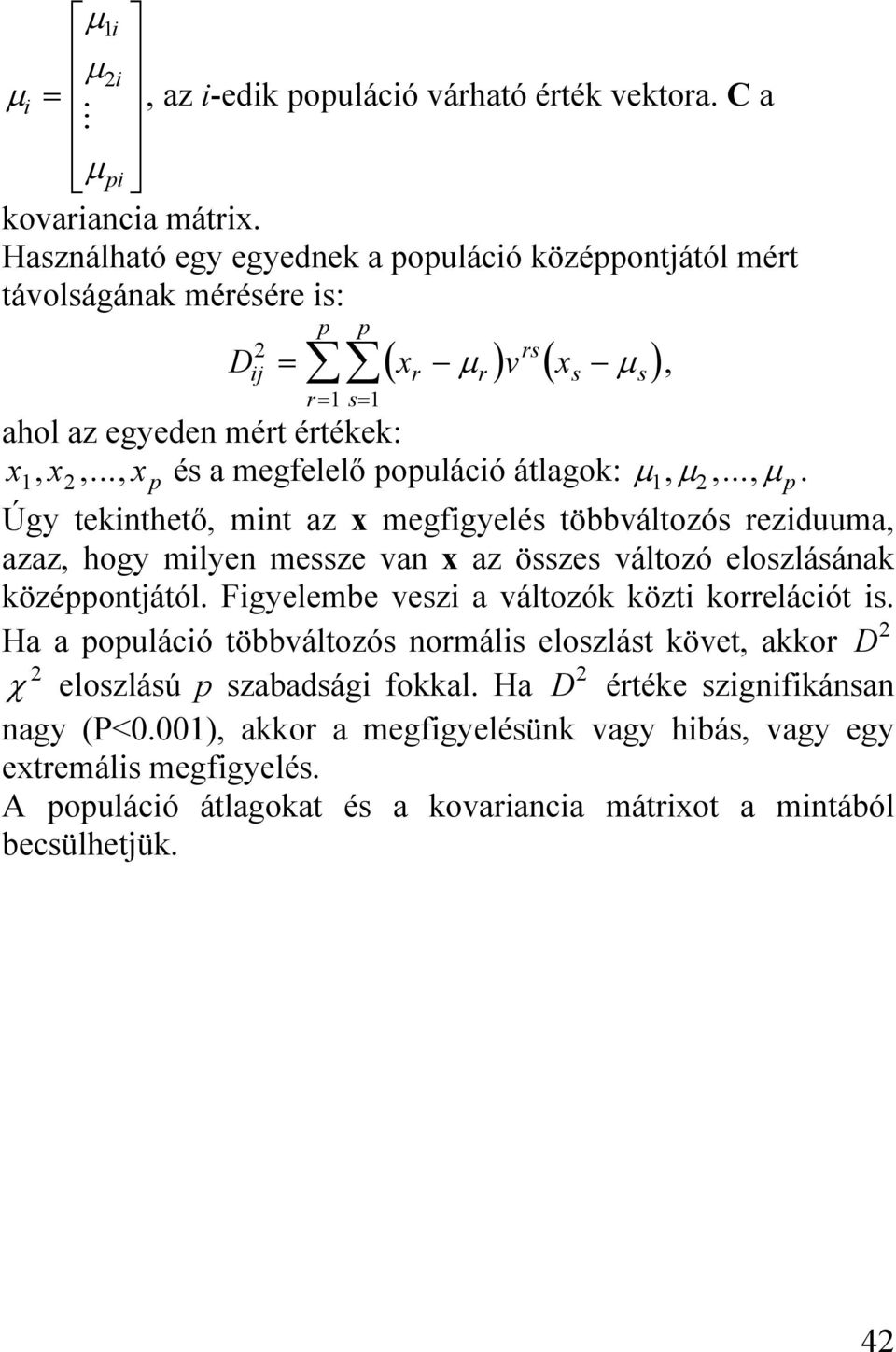 $\mu_i = \begin{bmatrix} \mu_{1i} \\ \mu_{2i} \\ \vdots \\ \mu_{pi} \end{bmatrix}$, az $i$-edik populáció várható érték vektora. **C** a kovariancia mátrix.

Használható egy egyednek a populáció középpontjától mért távolságának mérésére is:

$D_{ij}^2 = \sum_{r=1}^{p} \sum_{s=1}^{p} (x_r - \mu_r) v^{rs} (x_s - \mu_s),$

ahol az egyeden mért értékek:

$x_1, x_2, ..., x_p$ és a megfelelő populáció átlagok: $\mu_1, \mu_2, ..., \mu_p$.

Úgy tekinthető, mint az **x** megfigyelés többváltozós reziduuma, azaz, hogy milyen messze van **x** az összes változó eloszlásának középpontjától. Figyelembe veszi a változók közti korrelációt is. Ha a populáció többváltozós normális eloszlást követ, akkor $D^2$ $\chi^2$ eloszlású $p$ szabadsági fokkal. Ha $D^2$ értéke szignifikánsan nagy (P<0.001), akkor a megfigyelésünk vagy hibás, vagy egy extremális megfigyelés.

A populáció átlagokat és a kovariancia mátrixot a mintából becsülhetjük.

42